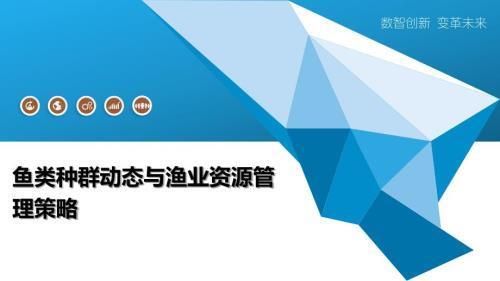 数智创新 变革未来

鱼类种群动态与渔业资源管理策略